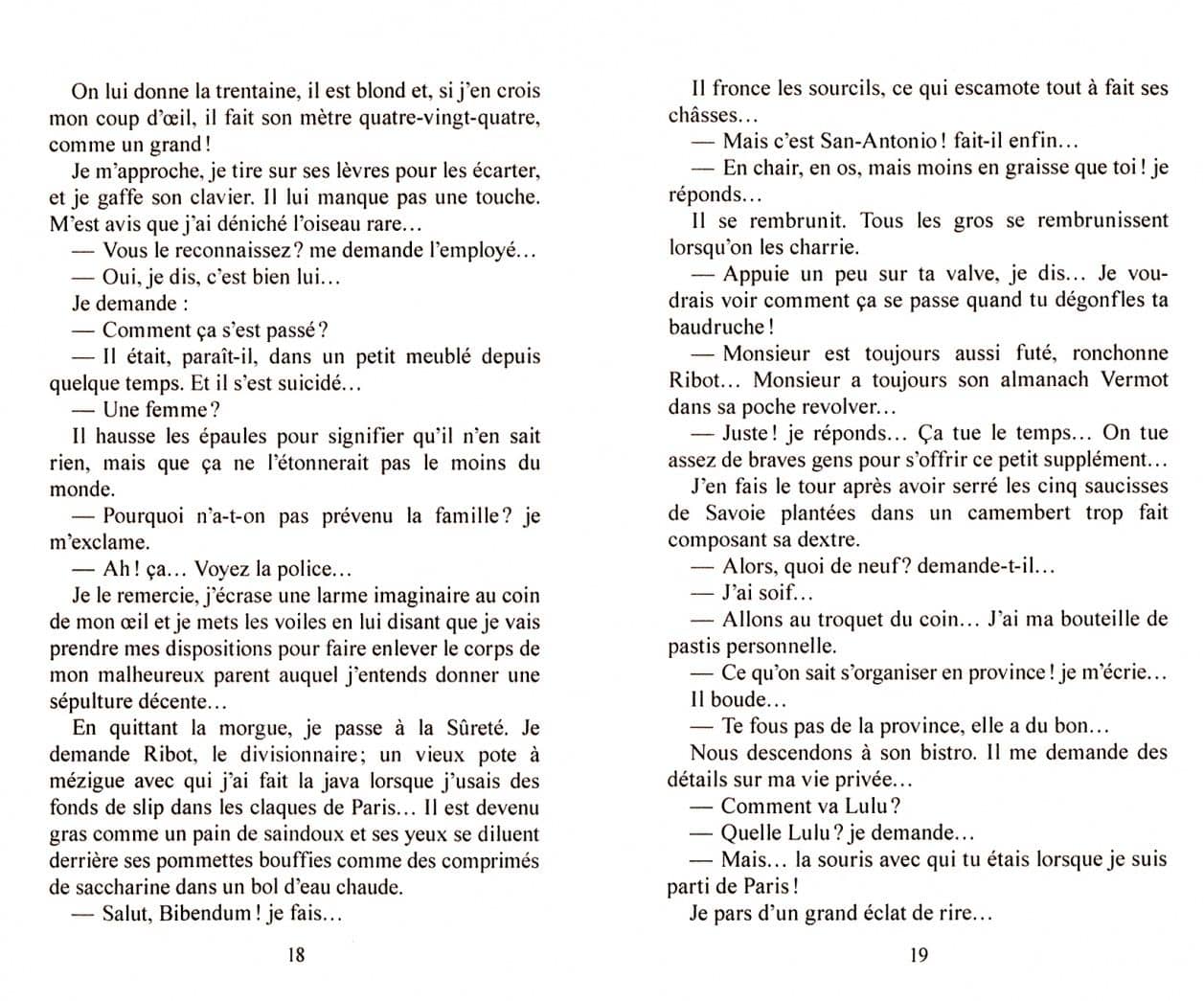 On lui donne la trentaine, il est blond et, si j'en crois mon coup d'œil, il fait son mètre quatre-vingt-quatre, comme un grand !

Je m'approche, je tire sur ses lèvres pour les écarter, et je gaffe son clavier. Il lui manque pas une touche. M'est avis que j'ai déniché l'oiseau rare…

— Vous le reconnaissez ? me demande l'employé…

— Oui, je dis, c'est bien lui…

Je demande :

— Comment ça s'est passé ?

— Il était, paraît-il, dans un petit meublé depuis quelque temps. Et il s'est suicidé…

— Une femme ?

Il hausse les épaules pour signifier qu'il n'en sait rien, mais que ça ne l'étonnerait pas le moins du monde.

— Pourquoi n'a-t-on pas prévenu la famille ? je m'exclame.

— Ah ! ça… Voyez la police…

Je le remercie, j'écrase une larme imaginaire au coin de mon œil et je mets les voiles en lui disant que je vais prendre mes dispositions pour faire enlever le corps de mon malheureux parent auquel j'entends donner une sépulture décente…

En quittant la morgue, je passe à la Sûreté. Je demande Ribot, le divisionnaire ; un vieux pote à mézigue avec qui j'ai fait la java lorsque j'usais des fonds de slip dans les claques de Paris… Il est devenu gras comme un pain de saindoux et ses yeux se diluent derrière ses pommettes bouffies comme des comprimés de saccharine dans un bol d'eau chaude.

— Salut, Bibendum ! je fais…

18

Il fronce les sourcils, ce qui escamote tout à fait ses châsses…

— Mais c'est San-Antonio ! fait-il enfin…

— En chair, en os, mais moins en graisse que toi ! je réponds…

Il se rembrunit. Tous les gros se rembrunissent lorsqu'on les charrie.

— Appuie un peu sur ta valve, je dis… Je voudrais voir comment ça se passe quand tu dégonfles ta baudruche !

— Monsieur est toujours aussi futé, ronchonne Ribot… Monsieur a toujours son almanach Vermot dans sa poche revolver…

— Juste ! je réponds… Ça tue le temps… On tue assez de braves gens pour s'offrir ce petit supplément…

J'en fais le tour après avoir serré les cinq saucisses de Savoie plantées dans un camembert trop fait composant sa dextre.

— Alors, quoi de neuf ? demande-t-il…

— J'ai soif…

— Allons au troquet du coin… J'ai ma bouteille de pastis personnelle.

— Ce qu'on sait s'organiser en province ! je m'écrie…

Il boude…

— Te fous pas de la province, elle a du bon…

Nous descendons à son bistro. Il me demande des détails sur ma vie privée…

— Comment va Lulu ?

— Quelle Lulu ? je demande…

— Mais… la souris avec qui tu étais lorsque je suis parti de Paris !

Je pars d'un grand éclat de rire…

19